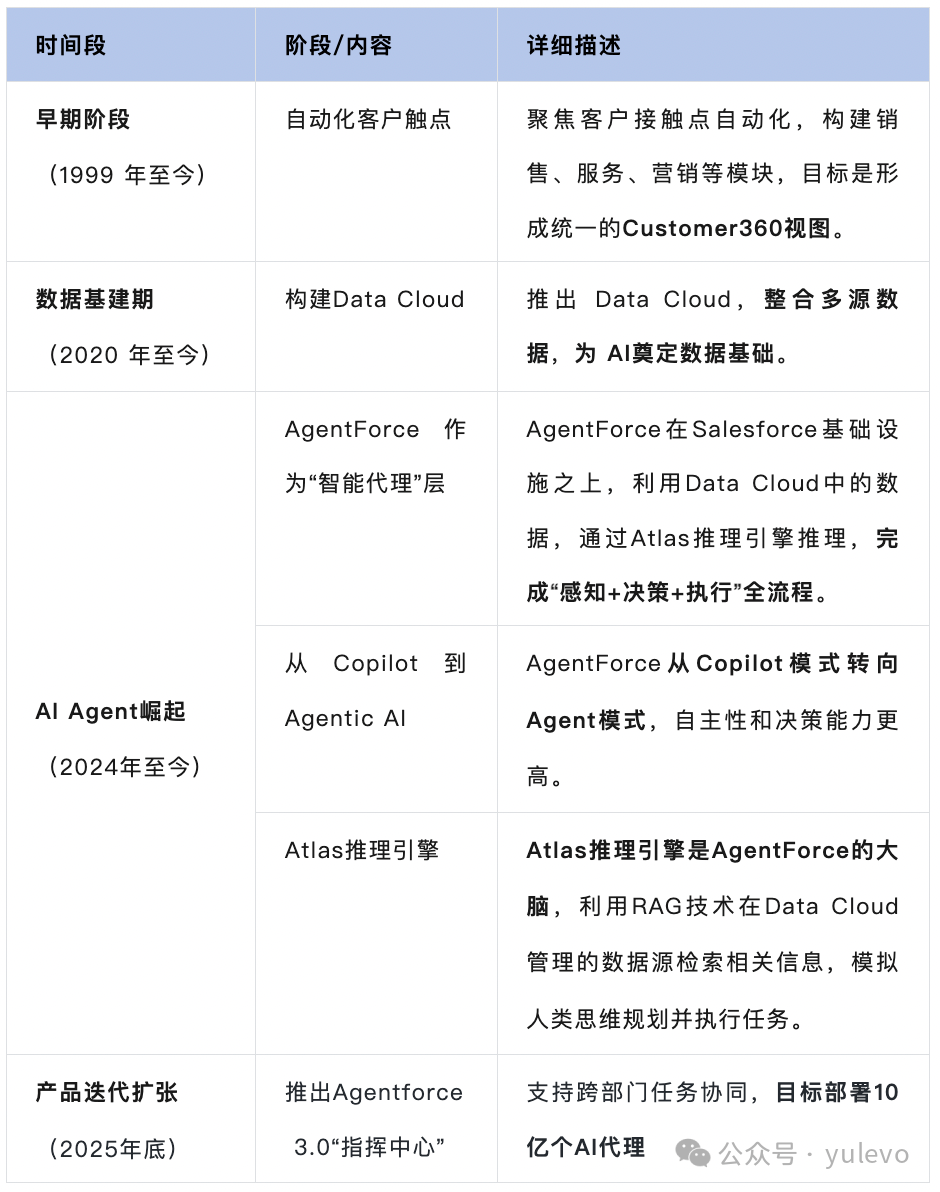 | 时间段 | 阶段/内容 | 详细描述 |
|---|---|---|
| 早期阶段（1999 年至今） | 自动化客户触点 | 聚焦客户接触点自动化，构建销售、服务、营销等模块，目标是形成统一的Customer360视图。 |
| 数据基建期（2020 年至今） | 构建Data Cloud | 推出 Data Cloud，整合多源数据，为 AI奠定数据基础。 |
| AI Agent崛起（2024年至今） | AgentForce 作为“智能代理”层 | AgentForce在Salesforce基础设施之上，利用Data Cloud中的数据，通过Atlas推理引擎推理，完成“感知+决策+执行”全流程。 |
| | 从 Copilot 到 Agentic AI | AgentForce从Copilot模式转向Agent模式，自主性和决策能力更高。 |
| | Atlas推理引擎 | Atlas推理引擎是AgentForce的大脑，利用RAG技术在Data Cloud管理的数据源检索相关信息，模拟人类思维规划并执行任务。 |
| 产品迭代扩张（2025年底） | 推出Agentforce 3.0“指挥中心” | 支持跨部门任务协同，目标部署10亿个AI代理 |

公众号 · yulevo